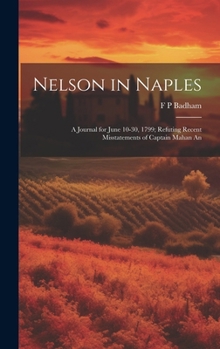 Nelson in Naples

F P Badham

A Journal for June 10-30, 1799; Refuting Recent Misstatements of Captain Mahan An